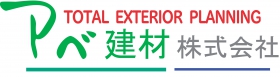 TOTAL EXTERIOR PLANNING
アベ建材 株式会社